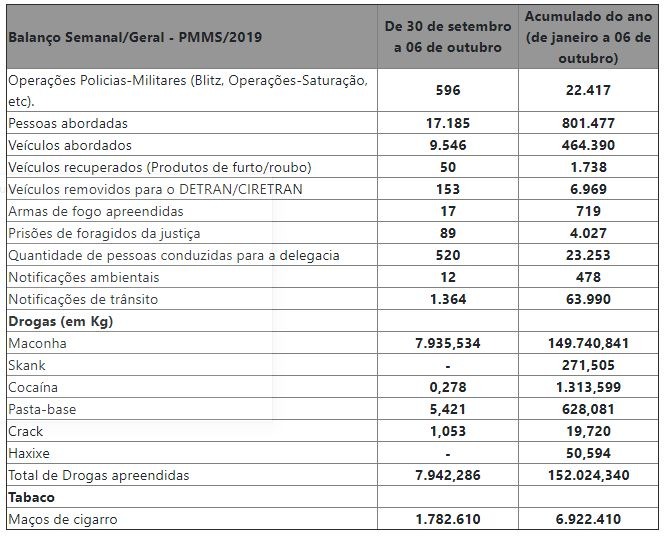 | Balanço Semanal/Geral - PMMS/2019 | De 30 de setembro a 06 de outubro | Acumulado do ano (de janeiro a 06 de outubro) |
|---|---|---|
| Operações Policias-Militares (Blitz, Operações-Saturação, etc). | 596 | 22.417 |
| Pessoas abordadas | 17.185 | 801.477 |
| Veículos abordados | 9.546 | 464.390 |
| Veículos recuperados (Produtos de furto/roubo) | 50 | 1.738 |
| Veículos removidos para o DETRAN/CIRETRAN | 153 | 6.969 |
| Armas de fogo apreendidas | 17 | 719 |
| Prisões de foragidos da justiça | 89 | 4.027 |
| Quantidade de pessoas conduzidas para a delegacia | 520 | 23.253 |
| Notificações ambientais | 12 | 478 |
| Notificações de trânsito | 1.364 | 63.990 |
| Drogas (em Kg) | | |
| Maconha | 7.935,534 | 149.740,841 |
| Skank | - | 271,505 |
| Cocaína | 0,278 | 1.313,599 |
| Pasta-base | 5,421 | 628,081 |
| Crack | 1,053 | 19,720 |
| Haxixe | - | 50,594 |
| Total de Drogas apreendidas | 7.942,286 | 152.024,340 |
| Tabaco | | |
| Maços de cigarro | 1.782.610 | 6.922.410 |